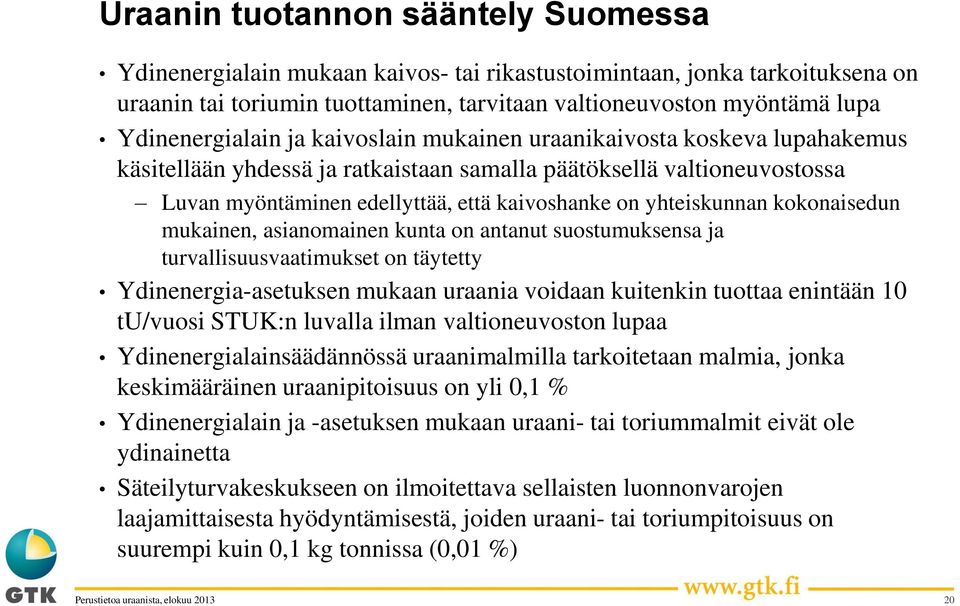 Uraanin tuotannon sääntely Suomessa

• Ydinenergialain mukaan kaivos- tai rikastustoimintaan, jonka tarkoituksena on uraanin tai toriumin tuottaminen, tarvitaan valtioneuvoston myöntämä lupa

• Ydinenergialain ja kaivoslain mukainen uraanikaivosta koskeva lupahakemus käsitellään yhdessä ja ratkaistaan samalla päätöksellä valtioneuvostossa

– Luvan myöntäminen edellyttää, että kaivoshanke on yhteiskunnan kokonaisedun mukainen, asianomainen kunta on antanut suostumuksensa ja turvallisuusvaatimukset on täytetty

• Ydinenergia-asetuksen mukaan uraania voidaan kuitenkin tuottaa enintään 10 tU/vuosi STUK:n luvalla ilman valtioneuvoston lupaa

• Ydinenergialainsäädännössä uraanimalmilla tarkoitetaan malmia, jonka keskimääräinen uraanipitoisuus on yli 0,1 %

• Ydinenergialain ja -asetuksen mukaan uraani- tai toriummalmit eivät ole ydinainetta

• Säteilyturvakeskukseen on ilmoitettava sellaisten luonnonvarojen laajamittaisesta hyödyntämisestä, joiden uraani- tai toriumpitoisuus on suurempi kuin 0,1 kg tonnissa (0,01 %)

GTK

Perustietoa uraanista, elokuu 2013

www.gtk.fi

20